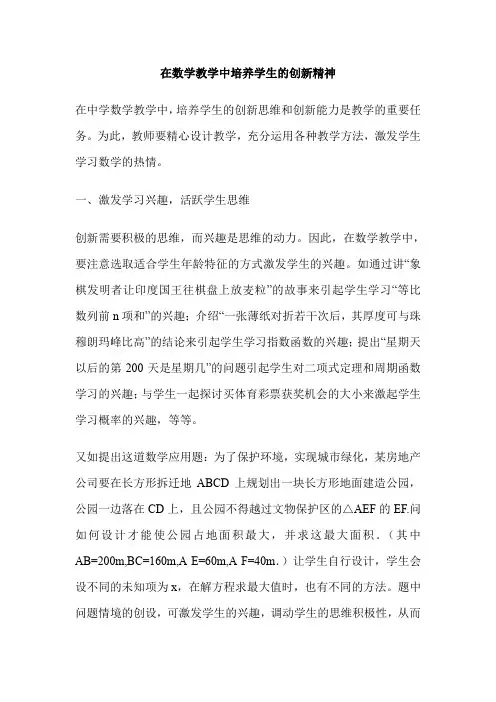 在数学教学中培养学生的创新精神

在中学数学教学中，培养学生的创新思维和创新能力是教学的重要任务。为此，教师要精心设计教学，充分运用各种教学方法，激发学生学习数学的热情。

一、激发学习兴趣，活跃学生思维

创新需要积极的思维，而兴趣是思维的动力。因此，在数学教学中，要注意选取适合学生年龄特征的方式激发学生的兴趣。如通过讲“象棋发明者让印度国王往棋盘上放麦粒”的故事来引起学生学习“等比数列前 n 项和”的兴趣；介绍“一张薄纸对折若干次后，其厚度可与珠穆朗玛峰比高”的结论来引起学生学习指数函数的兴趣；提出“星期天以后的第 200 天是星期几”的问题引起学生对二项式定理和周期函数学习的兴趣；与学生一起探讨买体育彩票获奖机会的大小来激起学生学习概率的兴趣，等等。

又如提出这道数学应用题：为了保护环境，实现城市绿化，某房地产公司要在长方形拆迁地 ABCD 上规划出一块长方形地面建造公园，公园一边落在 CD 上，且公园不得越过文物保护区的△AEF 的 EF.问如何设计才能使公园占地面积最大，并求这最大面积．（其中 AB=200m,BC=160m,A E=60m,A F=40m．）让学生自行设计，学生会设不同的未知项为 x，在解方程求最大值时，也有不同的方法。题中问题情境的创设，可激发学生的兴趣，调动学生的思维积极性，从而